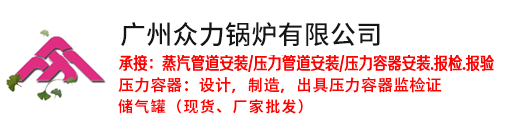 广州众力锅炉有限公司

承接：蒸汽管道安装/压力管道安装/压力容器安装.报检.报验
压力容器：设计，制造，出具压力容器监检证
储气罐（现货、厂家批发）